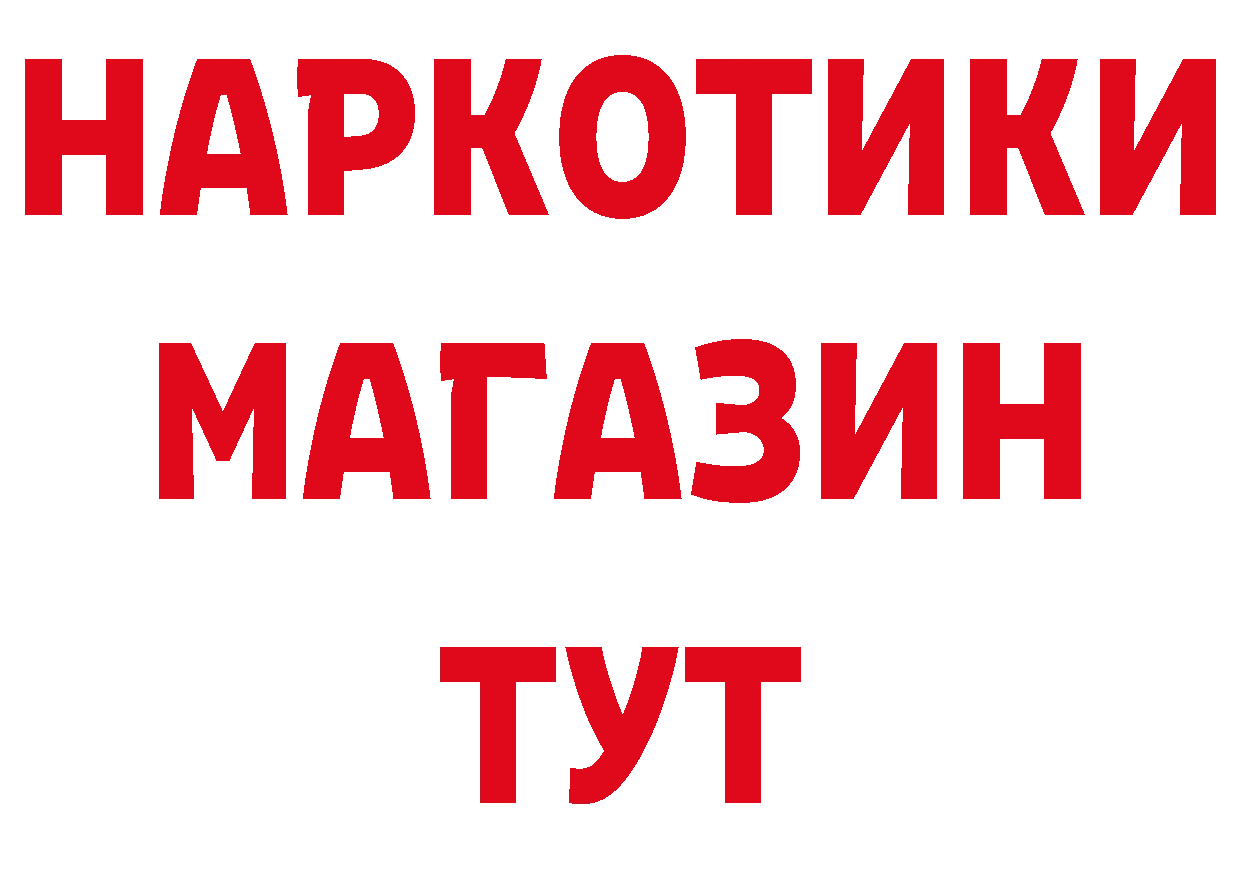 НАРКОТИКИ
МАГАЗИН
ТУТ